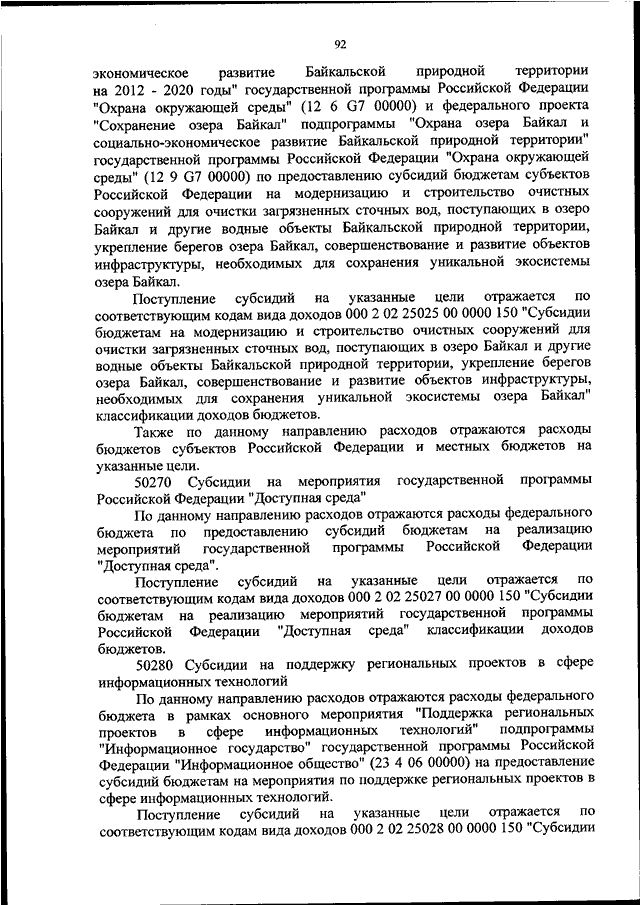 92

экономическое развитие Байкальской природной территории на 2012 - 2020 годы" государственной программы Российской Федерации "Охрана окружающей среды" (12 6 G7 00000) и федерального проекта "Сохранение озера Байкал" подпрограммы "Охрана озера Байкал и социально-экономическое развитие Байкальской природной территории" государственной программы Российской Федерации "Охрана окружающей среды" (12 9 G7 00000) по предоставлению субсидий бюджетам субъектов Российской Федерации на модернизацию и строительство очистных сооружений для очистки загрязненных сточных вод, поступающих в озеро Байкал и другие водные объекты Байкальской природной территории, укрепление берегов озера Байкал, совершенствование и развитие объектов инфраструктуры, необходимых для сохранения уникальной экосистемы озера Байкал.

Поступление субсидий на указанные цели отражается по соответствующим кодам вида доходов 000 2 02 25025 00 0000 150 "Субсидии бюджетам на модернизацию и строительство очистных сооружений для очистки загрязненных сточных вод, поступающих в озеро Байкал и другие водные объекты Байкальской природной территории, укрепление берегов озера Байкал, совершенствование и развитие объектов инфраструктуры, необходимых для сохранения уникальной экосистемы озера Байкал" классификации доходов бюджетов.

Также по данному направлению расходов отражаются расходы бюджетов субъектов Российской Федерации и местных бюджетов на указанные цели.

50270 Субсидии на мероприятия государственной программы Российской Федерации "Доступная среда"

По данному направлению расходов отражаются расходы федерального бюджета по предоставлению субсидий бюджетам на реализацию мероприятий государственной программы Российской Федерации "Доступная среда".

Поступление субсидий на указанные цели отражается по соответствующим кодам вида доходов 000 2 02 25027 00 0000 150 "Субсидии бюджетам на реализацию мероприятий государственной программы Российской Федерации "Доступная среда" классификации доходов бюджетов.

50280 Субсидии на поддержку региональных проектов в сфере информационных технологий

По данному направлению расходов отражаются расходы федерального бюджета в рамках основного мероприятия "Поддержка региональных проектов в сфере информационных технологий" подпрограммы "Информационное государство" государственной программы Российской Федерации "Информационное общество" (23 4 06 00000) на предоставление субсидий бюджетам на мероприятия по поддержке региональных проектов в сфере информационных технологий.

Поступление субсидий на указанные цели отражается по соответствующим кодам вида доходов 000 2 02 25028 00 0000 150 "Субсидии